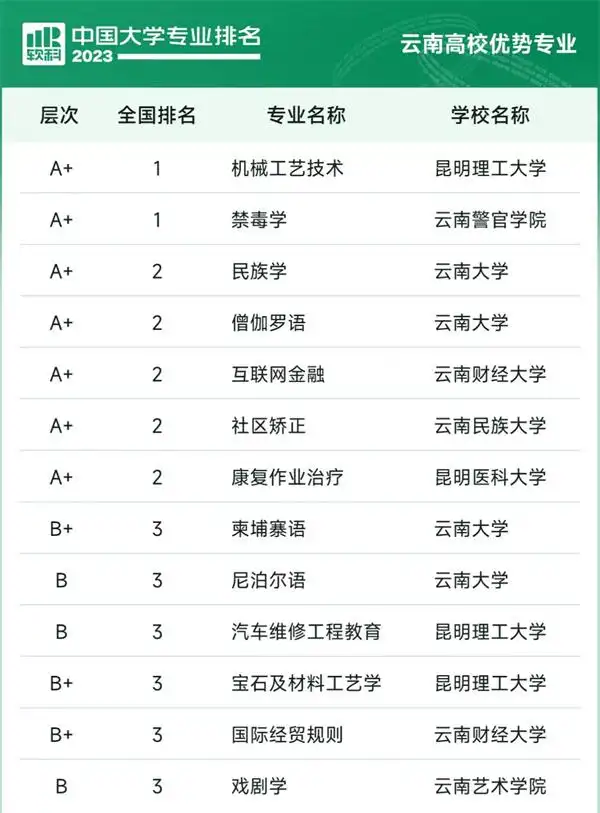 软科 中国大学专业排名 2023

云南高校优势专业

| 层次 | 全国排名 | 专业名称 | 学校名称 |
|---|---|---|---|
| A+ | 1 | 机械工艺技术 | 昆明理工大学 |
| A+ | 1 | 禁毒学 | 云南警官学院 |
| A+ | 2 | 民族学 | 云南大学 |
| A+ | 2 | 僧伽罗语 | 云南大学 |
| A+ | 2 | 互联网金融 | 云南财经大学 |
| A+ | 2 | 社区矫正 | 云南民族大学 |
| A+ | 2 | 康复作业治疗 | 昆明医科大学 |
| B+ | 3 | 柬埔寨语 | 云南大学 |
| B | 3 | 尼泊尔语 | 云南大学 |
| B | 3 | 汽车维修工程教育 | 昆明理工大学 |
| B+ | 3 | 宝石及材料工艺学 | 昆明理工大学 |
| B+ | 3 | 国际经贸规则 | 云南财经大学 |
| B | 3 | 戏剧学 | 云南艺术学院 |